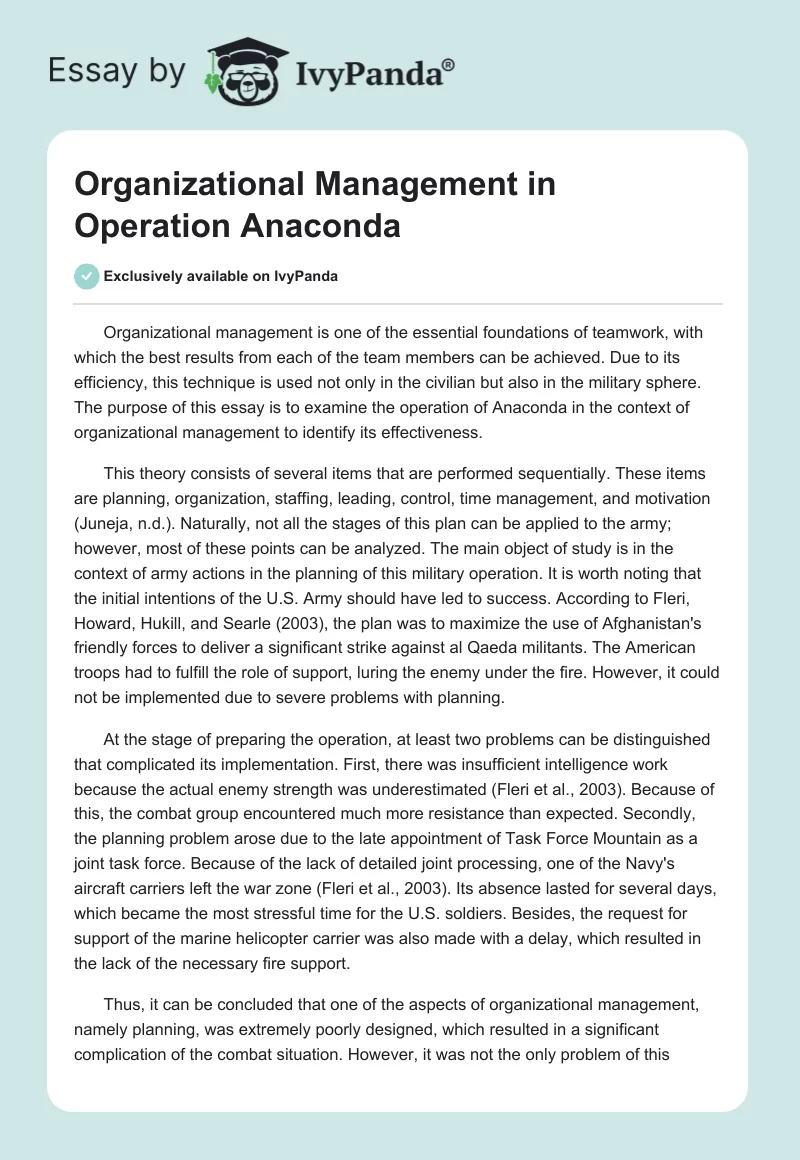 Essay by IvyPanda®

Organizational Management in Operation Anaconda

Exclusively available on IvyPanda

Organizational management is one of the essential foundations of teamwork, with which the best results from each of the team members can be achieved. Due to its efficiency, this technique is used not only in the civilian but also in the military sphere. The purpose of this essay is to examine the operation of Anaconda in the context of organizational management to identify its effectiveness.

This theory consists of several items that are performed sequentially. These items are planning, organization, staffing, leading, control, time management, and motivation (Juneja, n.d.). Naturally, not all the stages of this plan can be applied to the army; however, most of these points can be analyzed. The main object of study is in the context of army actions in the planning of this military operation. It is worth noting that the initial intentions of the U.S. Army should have led to success. According to Fleri, Howard, Hukill, and Searle (2003), the plan was to maximize the use of Afghanistan's friendly forces to deliver a significant strike against al Qaeda militants. The American troops had to fulfill the role of support, luring the enemy under the fire. However, it could not be implemented due to severe problems with planning.

At the stage of preparing the operation, at least two problems can be distinguished that complicated its implementation. First, there was insufficient intelligence work because the actual enemy strength was underestimated (Fleri et al., 2003). Because of this, the combat group encountered much more resistance than expected. Secondly, the planning problem arose due to the late appointment of Task Force Mountain as a joint task force. Because of the lack of detailed joint processing, one of the Navy's aircraft carriers left the war zone (Fleri et al., 2003). Its absence lasted for several days, which became the most stressful time for the U.S. soldiers. Besides, the request for support of the marine helicopter carrier was also made with a delay, which resulted in the lack of the necessary fire support.

Thus, it can be concluded that one of the aspects of organizational management, namely planning, was extremely poorly designed, which resulted in a significant complication of the combat situation. However, it was not the only problem of this